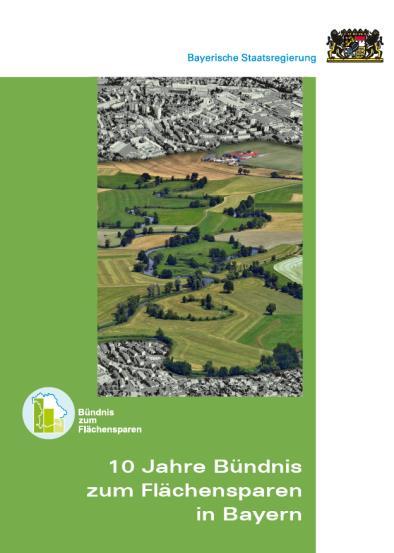 Bayerische Staatsregierung

Bündnis zum Flächensparen

10 Jahre Bündnis zum Flächensparen in Bayern